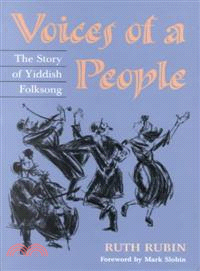 Voices of a People

The Story of Yiddish Folksong

RUTH RUBIN

Foreword by Mark Slobin